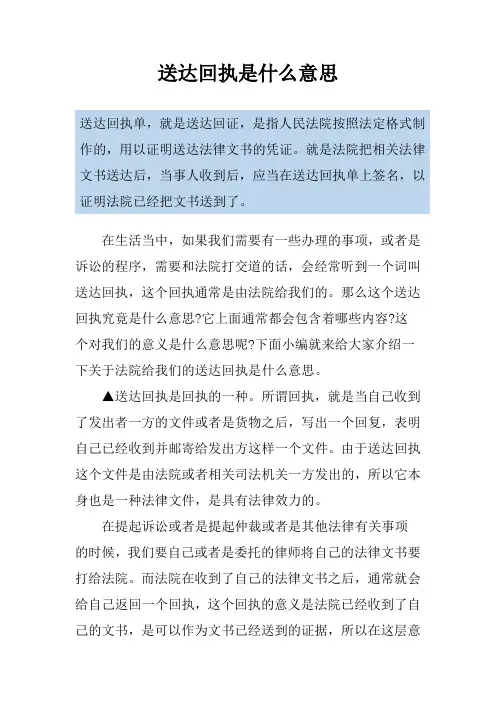 送达回执是什么意思

送达回执单，就是送达回证，是指人民法院按照法定格式制作的，用以证明送达法律文书的凭证。就是法院把相关法律文书送达后，当事人收到后，应当在送达回执单上签名，以证明法院已经把文书送到了。

在生活当中，如果我们需要有一些办理的事项，或者是诉讼的程序，需要和法院打交道的话，会经常听到一个词叫送达回执，这个回执通常是由法院给我们的。那么这个送达回执究竟是什么意思?它上面通常都会包含着哪些内容?这个对我们的意义是什么意思呢?下面小编就来给大家介绍一下关于法院给我们的送达回执是什么意思。

▲送达回执是回执的一种。所谓回执，就是当自己收到了发出者一方的文件或者是货物之后，写出一个回复，表明自己已经收到并邮寄给发出方这样一个文件。由于送达回执这个文件是由法院或者相关司法机关一方发出的，所以它本身也是一种法律文件，是具有法律效力的。

在提起诉讼或者是提起仲裁或者是其他法律有关事项的时候，我们要自己或者是委托的律师将自己的法律文书要打给法院。而法院在收到了自己的法律文书之后，通常就会给自己返回一个回执，这个回执的意义是法院已经收到了自己的文书，是可以作为文书已经送到的证据，所以在这层意